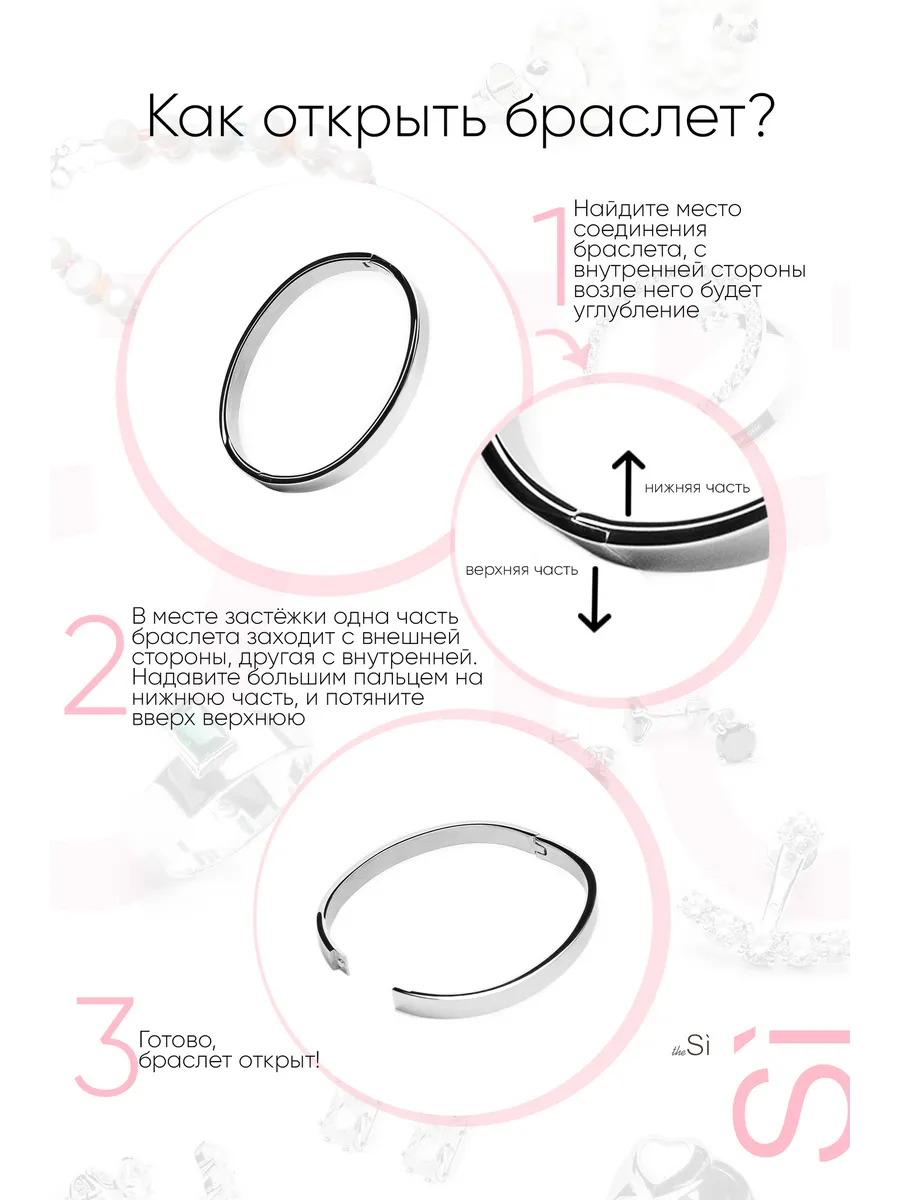 Как открыть браслет?

1 Найдите место соединения браслета, с внутренней стороны возле него будет углубление

нижняя часть

верхняя часть

2 В месте застёжки одна часть браслета заходит с внешней стороны, другая с внутренней. Надавите большим пальцем на нижнюю часть, и потяните вверх верхнюю

3 Готово, браслет открыт!

the Sì

Sì